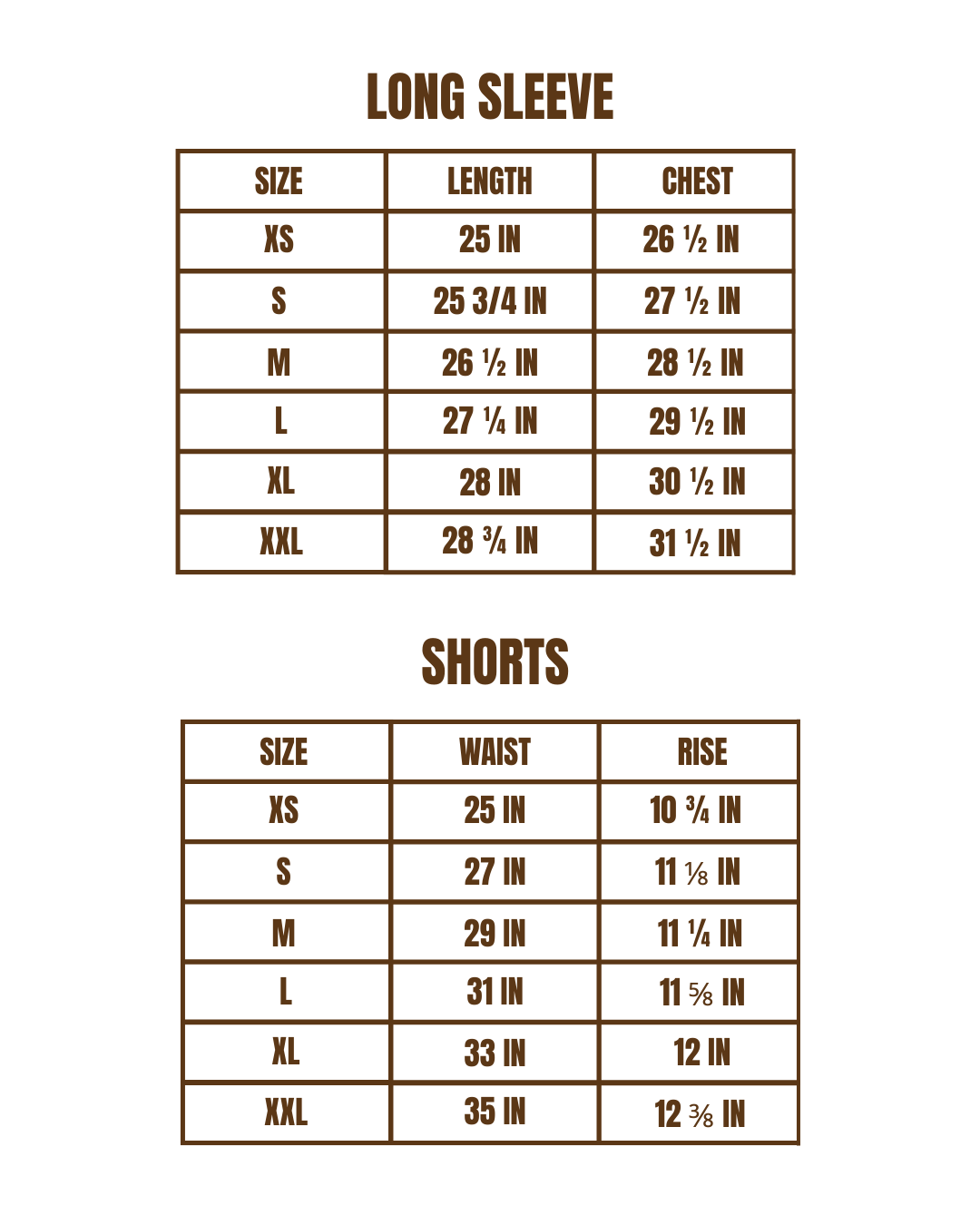 LONG SLEEVE

| SIZE | LENGTH | CHEST |
|---|---|---|
| XS | 25 IN | 26 ½ IN |
| S | 25 3/4 IN | 27 ½ IN |
| M | 26 ½ IN | 28 ½ IN |
| L | 27 ¼ IN | 29 ½ IN |
| XL | 28 IN | 30 ½ IN |
| XXL | 28 ¾ IN | 31 ½ IN |

SHORTS

| SIZE | WAIST | RISE |
|---|---|---|
| XS | 25 IN | 10 ¾ IN |
| S | 27 IN | 11 ⅛ IN |
| M | 29 IN | 11 ¼ IN |
| L | 31 IN | 11 ⅝ IN |
| XL | 33 IN | 12 IN |
| XXL | 35 IN | 12 ⅜ IN |